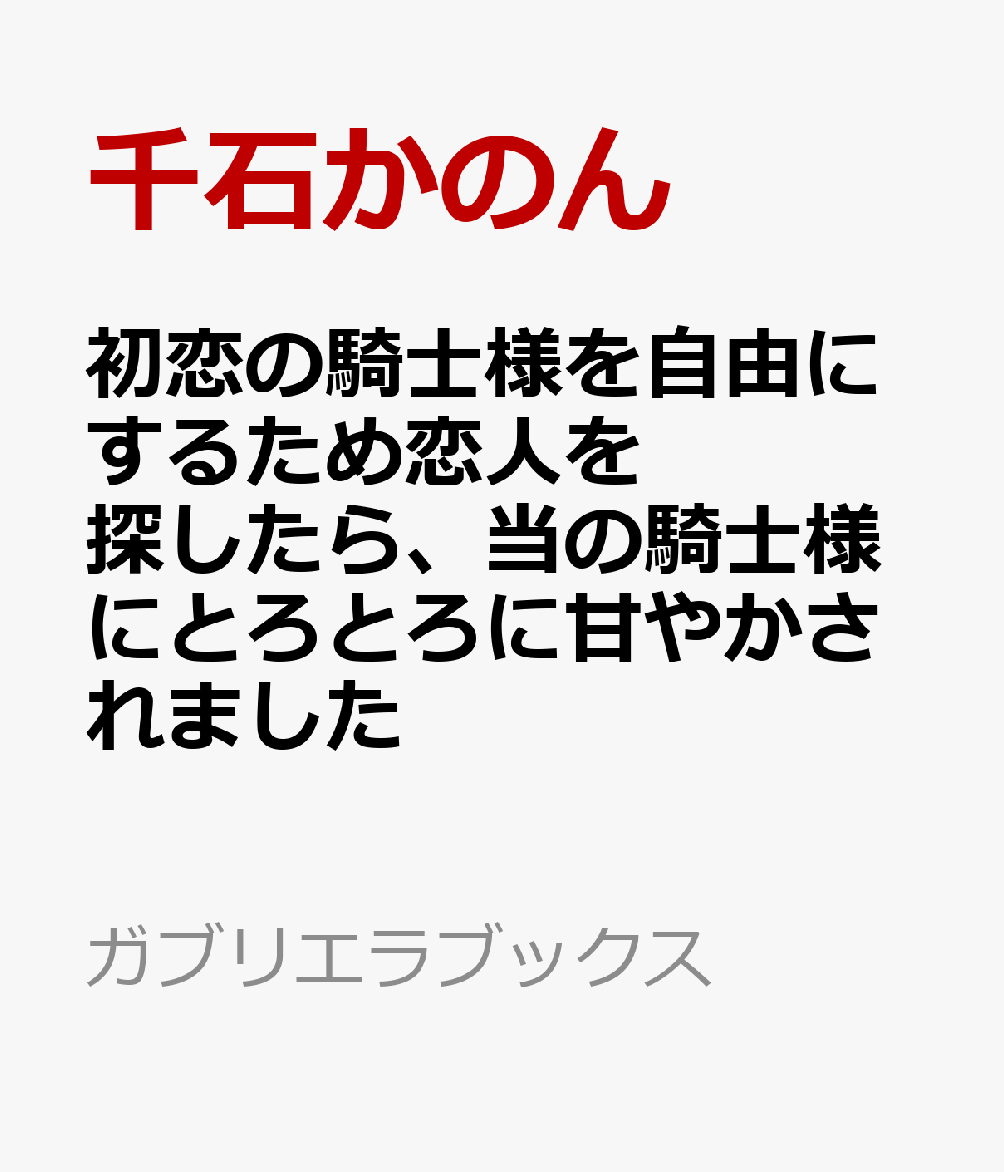 千石かのん

初恋の騎士様を自由にするため恋人を探したら、当の騎士様にとろとろに甘やかされました

ガブリエラブックス